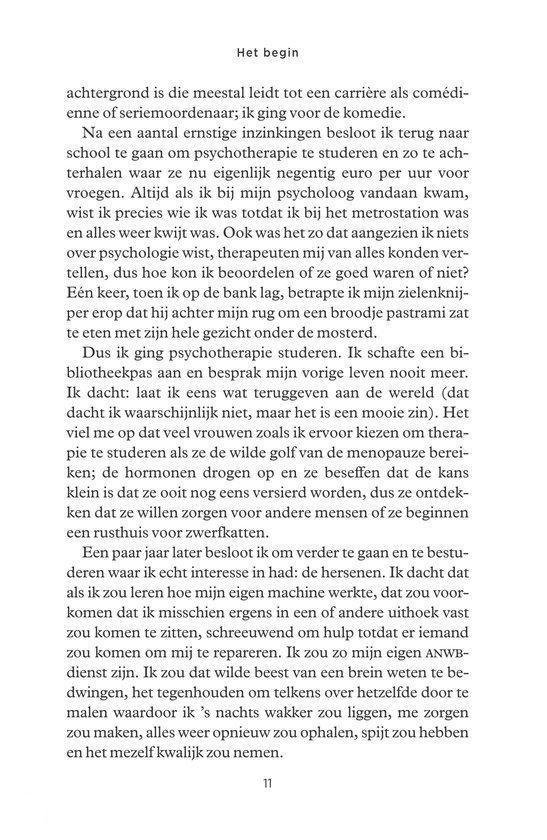 Het begin

achtergrond is die meestal leidt tot een carrière als comédienne of seriemoordenaar; ik ging voor de komedie.

Na een aantal ernstige inzinkingen besloot ik terug naar school te gaan om psychotherapie te studeren en zo te achterhalen waar ze nu eigenlijk negentig euro per uur voor vroegen. Altijd als ik bij mijn psycholoog vandaan kwam, wist ik precies wie ik was totdat ik bij het metrostation was en alles weer kwijt was. Ook was het zo dat aangezien ik niets over psychologie wist, therapeuten mij van alles konden vertellen, dus hoe kon ik beoordelen of ze goed waren of niet? Eén keer, toen ik op de bank lag, betrapte ik mijn zielenknijper erop dat hij achter mijn rug om een broodje pastrami zat te eten met zijn hele gezicht onder de mosterd.

Dus ik ging psychotherapie studeren. Ik schafte een bibliotheekpas aan en besprak mijn vorige leven nooit meer. Ik dacht: laat ik eens wat teruggeven aan de wereld (dat dacht ik waarschijnlijk niet, maar het is een mooie zin). Het viel me op dat veel vrouwen zoals ik ervoor kiezen om therapie te studeren als ze de wilde golf van de menopauze bereiken; de hormonen drogen op en ze beseffen dat de kans klein is dat ze ooit nog eens versierd worden, dus ze ontdekken dat ze willen zorgen voor andere mensen of ze beginnen een rusthuis voor zwerfkatten.

Een paar jaar later besloot ik om verder te gaan en te bestuderen waar ik echt interesse in had: de hersenen. Ik dacht dat als ik zou leren hoe mijn eigen machine werkte, dat zou voorkomen dat ik misschien ergens in een of andere uithoek vast zou komen te zitten, schreeuwend om hulp totdat er iemand zou komen om mij te repareren. Ik zou zo mijn eigen ANWB-dienst zijn. Ik zou dat wilde beest van een brein weten te bedwingen, het tegenhouden om telkens over hetzelfde door te malen waardoor ik 's nachts wakker zou liggen, me zorgen zou maken, alles weer opnieuw zou ophalen, spijt zou hebben en het mezelf kwalijk zou nemen.

11